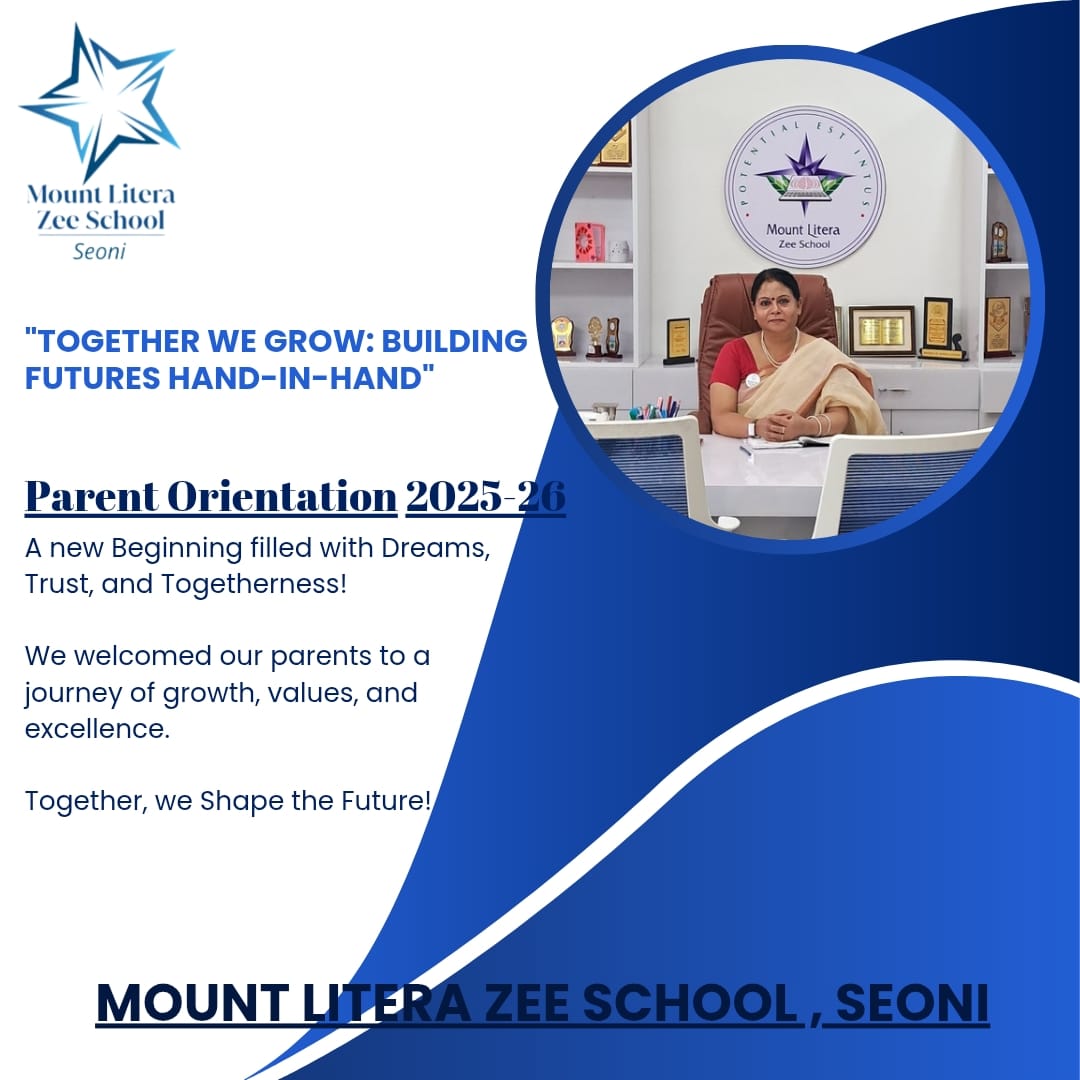 Mount Litera
Zee School
Seoni

POTENTIAL EST INTUS
Mount Litera
Zee School

"TOGETHER WE GROW: BUILDING FUTURES HAND-IN-HAND"

Parent Orientation 2025-26

A new Beginning filled with Dreams, Trust, and Togetherness!

We welcomed our parents to a journey of growth, values, and excellence.

Together, we Shape the Future!

MOUNT LITERA ZEE SCHOOL , SEONI